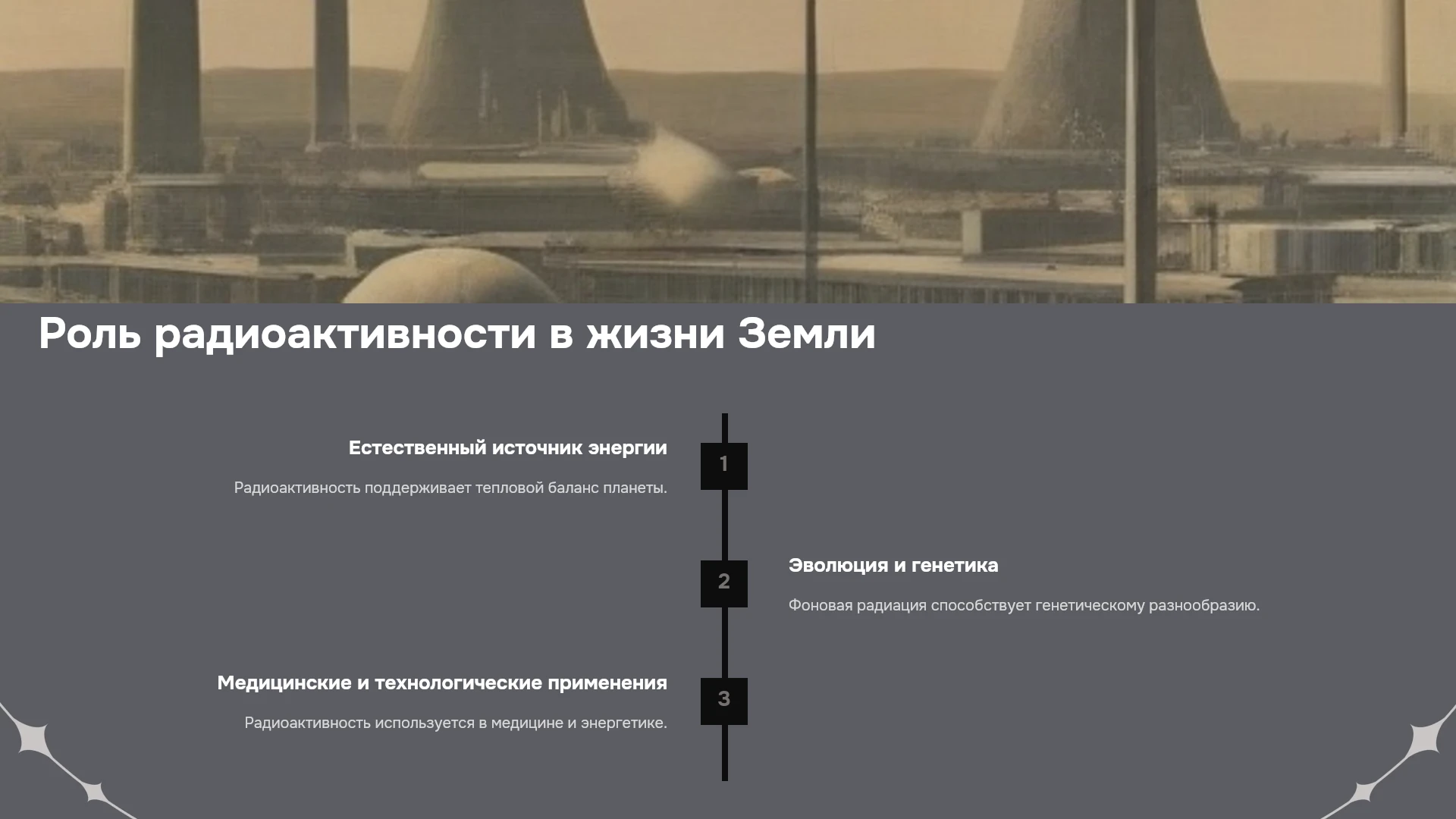 Роль радиоактивности в жизни Земли

Естественный источник энергии

Радиоактивность поддерживает тепловой баланс планеты.

1

2

Эволюция и генетика

Фоновая радиация способствует генетическому разнообразию.

Медицинские и технологические применения

Радиоактивность используется в медицине и энергетике.

3